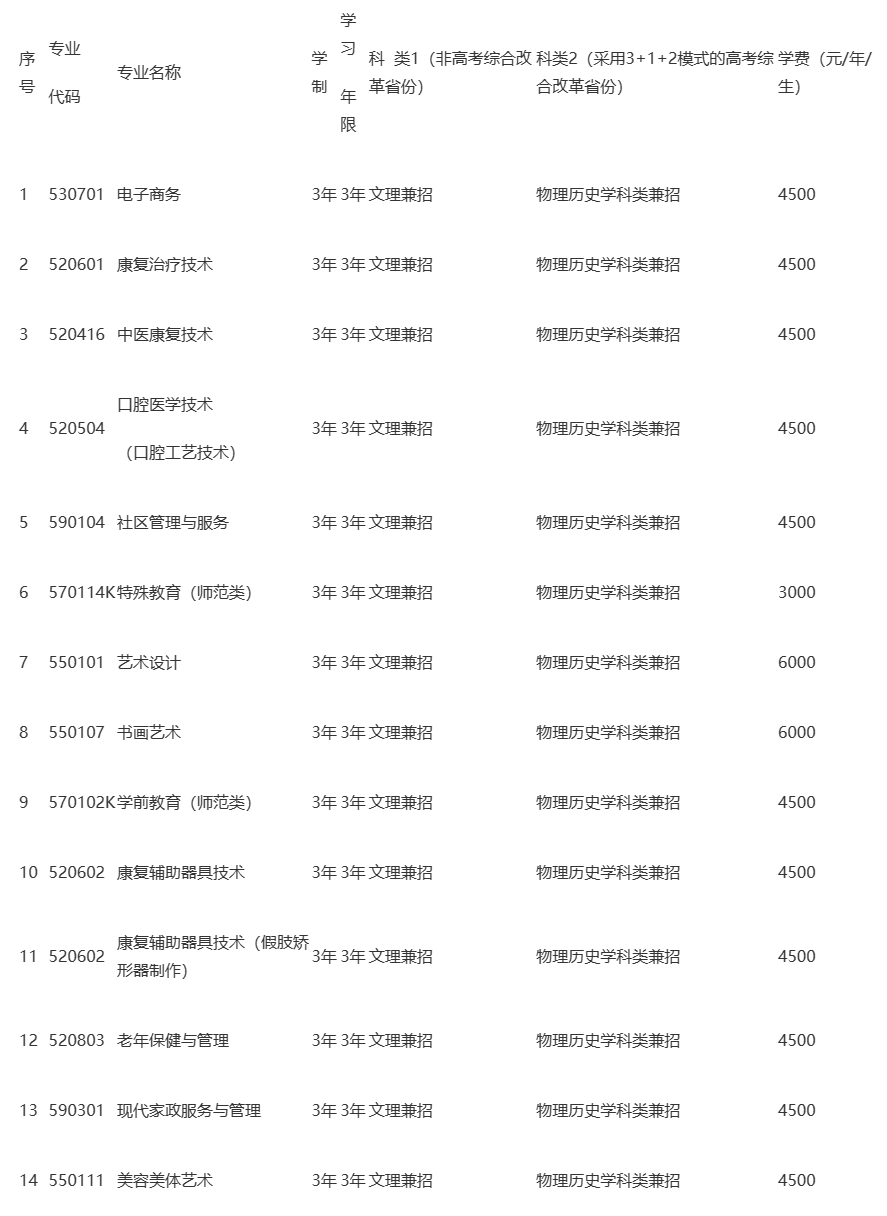 | 序号 | 专业代码 | 专业名称 | 学制 | 学习年限 | 科 类1（非高考综合改革省份） | 科类2（采用3+1+2模式的高考综合改革省份） | 学费（元/年/生） |
|---|---|---|---|---|---|---|---|
| 1 | 530701 | 电子商务 | 3年 | 3年 | 文理兼招 | 物理历史学科类兼招 | 4500 |
| 2 | 520601 | 康复治疗技术 | 3年 | 3年 | 文理兼招 | 物理历史学科类兼招 | 4500 |
| 3 | 520416 | 中医康复技术 | 3年 | 3年 | 文理兼招 | 物理历史学科类兼招 | 4500 |
| 4 | 520504 | 口腔医学技术（口腔工艺技术） | 3年 | 3年 | 文理兼招 | 物理历史学科类兼招 | 4500 |
| 5 | 590104 | 社区管理与服务 | 3年 | 3年 | 文理兼招 | 物理历史学科类兼招 | 4500 |
| 6 | 570114K | 特殊教育（师范类） | 3年 | 3年 | 文理兼招 | 物理历史学科类兼招 | 3000 |
| 7 | 550101 | 艺术设计 | 3年 | 3年 | 文理兼招 | 物理历史学科类兼招 | 6000 |
| 8 | 550107 | 书画艺术 | 3年 | 3年 | 文理兼招 | 物理历史学科类兼招 | 6000 |
| 9 | 570102K | 学前教育（师范类） | 3年 | 3年 | 文理兼招 | 物理历史学科类兼招 | 4500 |
| 10 | 520602 | 康复辅助器具技术 | 3年 | 3年 | 文理兼招 | 物理历史学科类兼招 | 4500 |
| 11 | 520602 | 康复辅助器具技术（假肢矫形器制作） | 3年 | 3年 | 文理兼招 | 物理历史学科类兼招 | 4500 |
| 12 | 520803 | 老年保健与管理 | 3年 | 3年 | 文理兼招 | 物理历史学科类兼招 | 4500 |
| 13 | 590301 | 现代家政服务与管理 | 3年 | 3年 | 文理兼招 | 物理历史学科类兼招 | 4500 |
| 14 | 550111 | 美容美体艺术 | 3年 | 3年 | 文理兼招 | 物理历史学科类兼招 | 4500 |